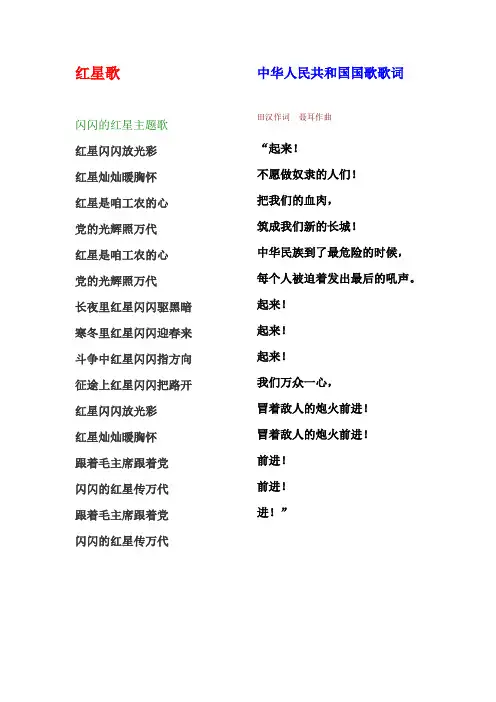 红星歌

闪闪的红星主题歌

红星闪闪放光彩

红星灿灿暖胸怀

红星是咱工农的心

党的光辉照万代

红星是咱工农的心

党的光辉照万代

长夜里红星闪闪驱黑暗

寒冬里红星闪闪迎春来

斗争中红星闪闪指方向

征途上红星闪闪把路开

红星闪闪放光彩

红星灿灿暖胸怀

跟着毛主席跟着党

闪闪的红星传万代

跟着毛主席跟着党

闪闪的红星传万代

中华人民共和国国歌歌词

田汉作词　聂耳作曲

“起来！

不愿做奴隶的人们！

把我们的血肉，

筑成我们新的长城！

中华民族到了最危险的时候，

每个人被迫着发出最后的吼声。

起来！

起来！

起来！

我们万众一心，

冒着敌人的炮火前进！

冒着敌人的炮火前进！

前进！

前进！

进！”